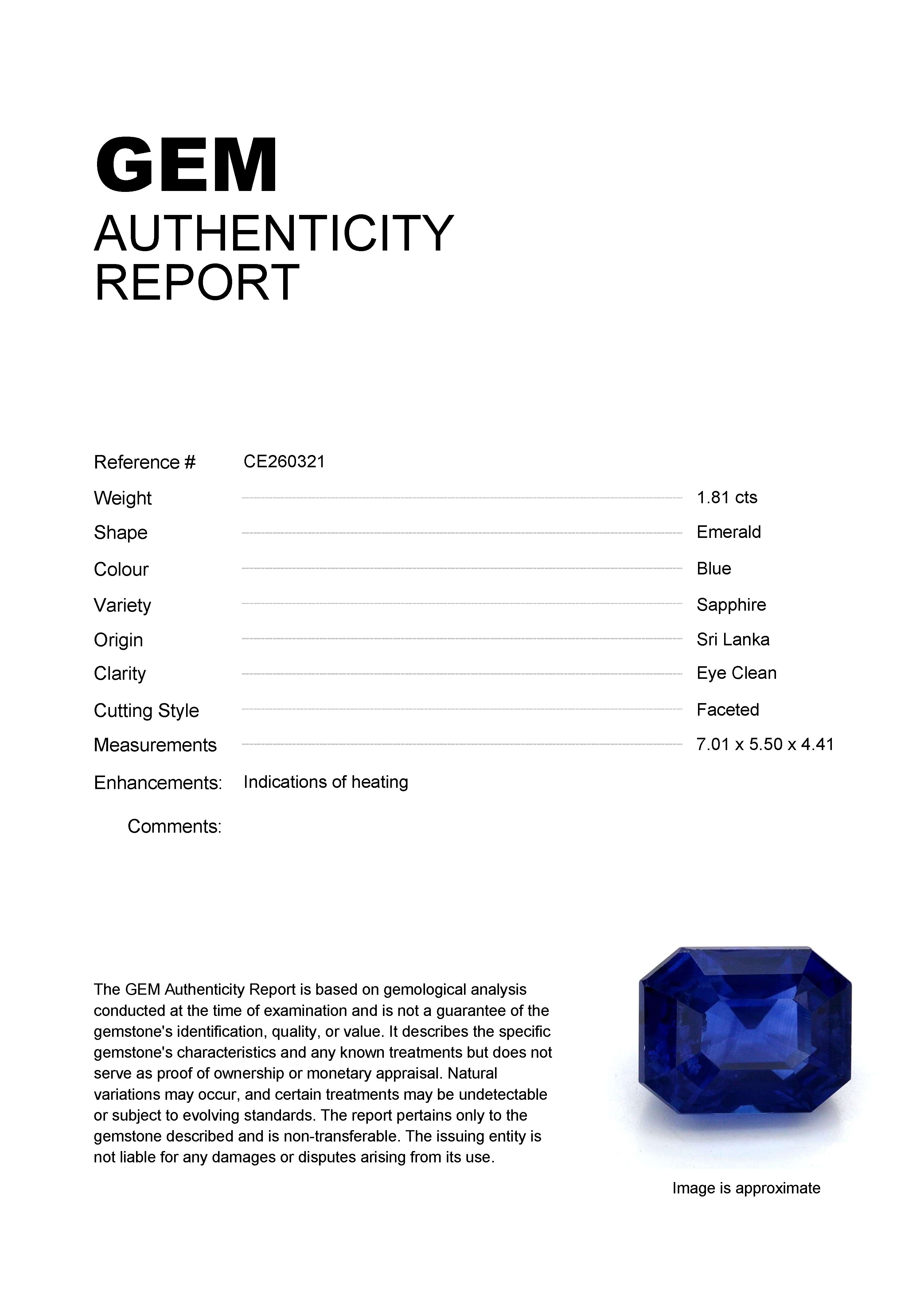 GEM
AUTHENTICITY
REPORT

Reference # CE260321

Weight 1.81 cts
Shape Emerald
Colour Blue
Variety Sapphire
Origin Sri Lanka
Clarity Eye Clean
Cutting Style Faceted
Measurements 7.01 x 5.50 x 4.41

Enhancements: Indications of heating

Comments:

The GEM Authenticity Report is based on gemological analysis conducted at the time of examination and is not a guarantee of the gemstone's identification, quality, or value. It describes the specific gemstone's characteristics and any known treatments but does not serve as proof of ownership or monetary appraisal. Natural variations may occur, and certain treatments may be undetectable or subject to evolving standards. The report pertains only to the gemstone described and is non-transferable. The issuing entity is not liable for any damages or disputes arising from its use.

Image is approximate